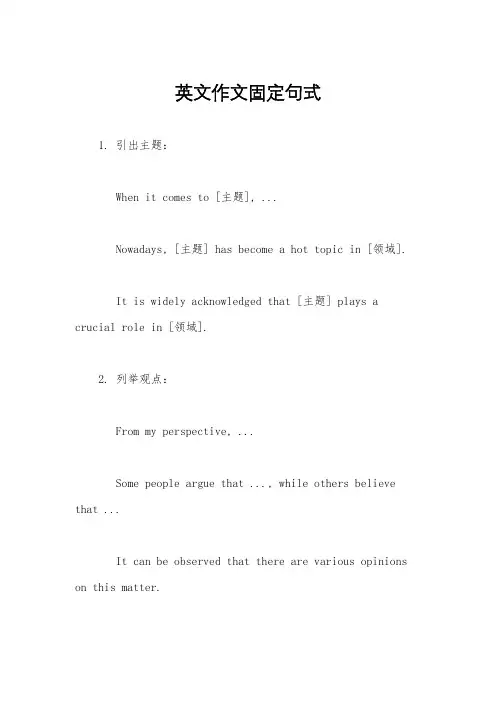 英文作文固定句式

1. 引出主题：

When it comes to [主题], ...

Nowadays, [主题] has become a hot topic in [领域].

It is widely acknowledged that [主题] plays a crucial role in [领域].

2. 列举观点：

From my perspective, ...

Some people argue that ..., while others believe that ...

It can be observed that there are various opinions on this matter.